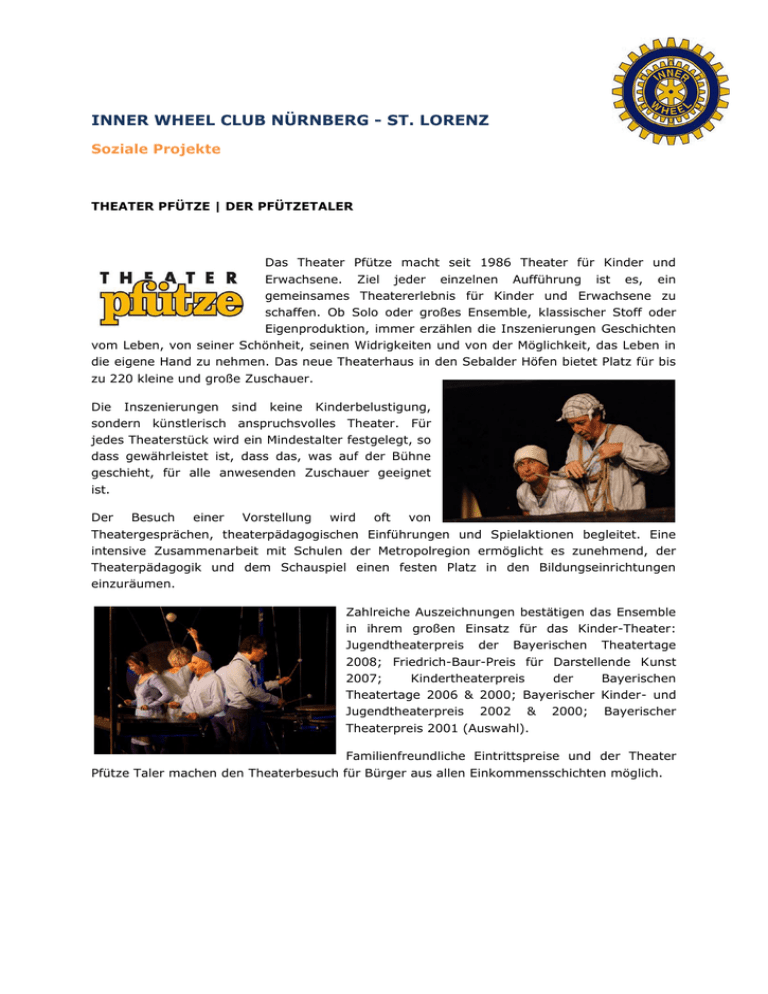 INNER WHEEL

INNER WHEEL CLUB NÜRNBERG - ST. LORENZ

Soziale Projekte

THEATER PFÜTZE | DER PFÜTZETALER

THEATER pfütze

Das Theater Pfütze macht seit 1986 Theater für Kinder und Erwachsene. Ziel jeder einzelnen Aufführung ist es, ein gemeinsames Theatererlebnis für Kinder und Erwachsene zu schaffen. Ob Solo oder großes Ensemble, klassischer Stoff oder Eigenproduktion, immer erzählen die Inszenierungen Geschichten vom Leben, von seiner Schönheit, seinen Widrigkeiten und von der Möglichkeit, das Leben in die eigene Hand zu nehmen. Das neue Theaterhaus in den Sebalder Höfen bietet Platz für bis zu 220 kleine und große Zuschauer.

Die Inszenierungen sind keine Kinderbelustigung, sondern künstlerisch anspruchsvolles Theater. Für jedes Theaterstück wird ein Mindestalter festgelegt, so dass gewährleistet ist, dass das, was auf der Bühne geschieht, für alle anwesenden Zuschauer geeignet ist.

Der Besuch einer Vorstellung wird oft von Theatergesprächen, theaterpädagogischen Einführungen und Spielaktionen begleitet. Eine intensive Zusammenarbeit mit Schulen der Metropolregion ermöglicht es zunehmend, der Theaterpädagogik und dem Schauspiel einen festen Platz in den Bildungseinrichtungen einzuräumen.

Zahlreiche Auszeichnungen bestätigen das Ensemble in ihrem großen Einsatz für das Kinder-Theater: Jugendtheaterpreis der Bayerischen Theatertage 2008; Friedrich-Baur-Preis für Darstellende Kunst 2007; Kindertheaterpreis der Bayerischen Theatertage 2006 & 2000; Bayerischer Kinder- und Jugendtheaterpreis 2002 & 2000; Bayerischer Theaterpreis 2001 (Auswahl).

Familienfreundliche Eintrittspreise und der Theater Pfütze Taler machen den Theaterbesuch für Bürger aus allen Einkommensschichten möglich.